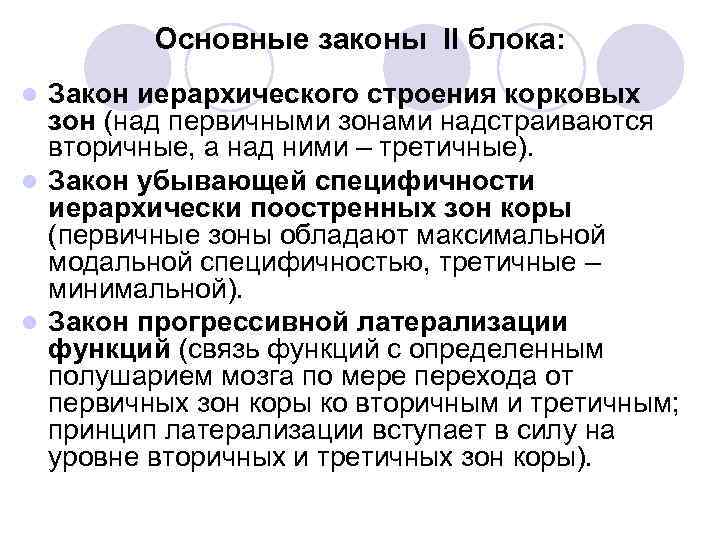 Основные законы II блока:

Закон иерархического строения корковых зон (над первичными зонами надстраиваются вторичные, а над ними – третичные).

Закон убывающей специфичности иерархически поостренных зон коры (первичные зоны обладают максимальной модальной специфичностью, третичные – минимальной).

Закон прогрессивной латерализации функций (связь функций с определенным полушарием мозга по мере перехода от первичных зон коры ко вторичным и третичным; принцип латерализации вступает в силу на уровне вторичных и третичных зон коры).